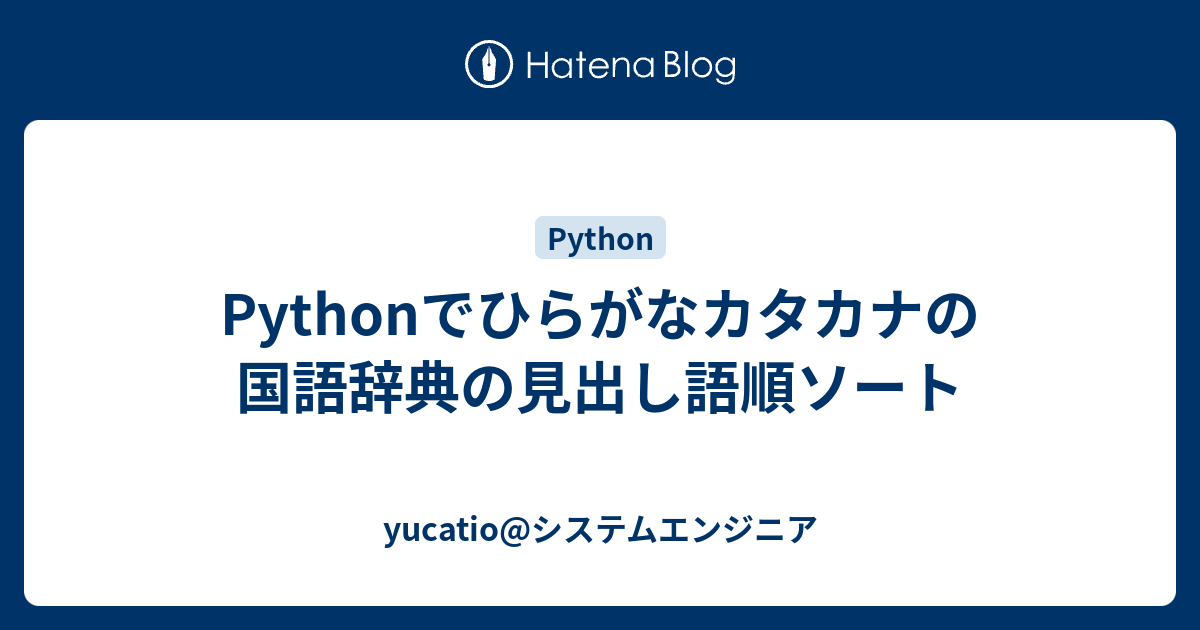 Hatena Blog

Python

Pythonでひらがなカタカナの国語辞典の見出し語順ソート

yucatio@システムエンジニア